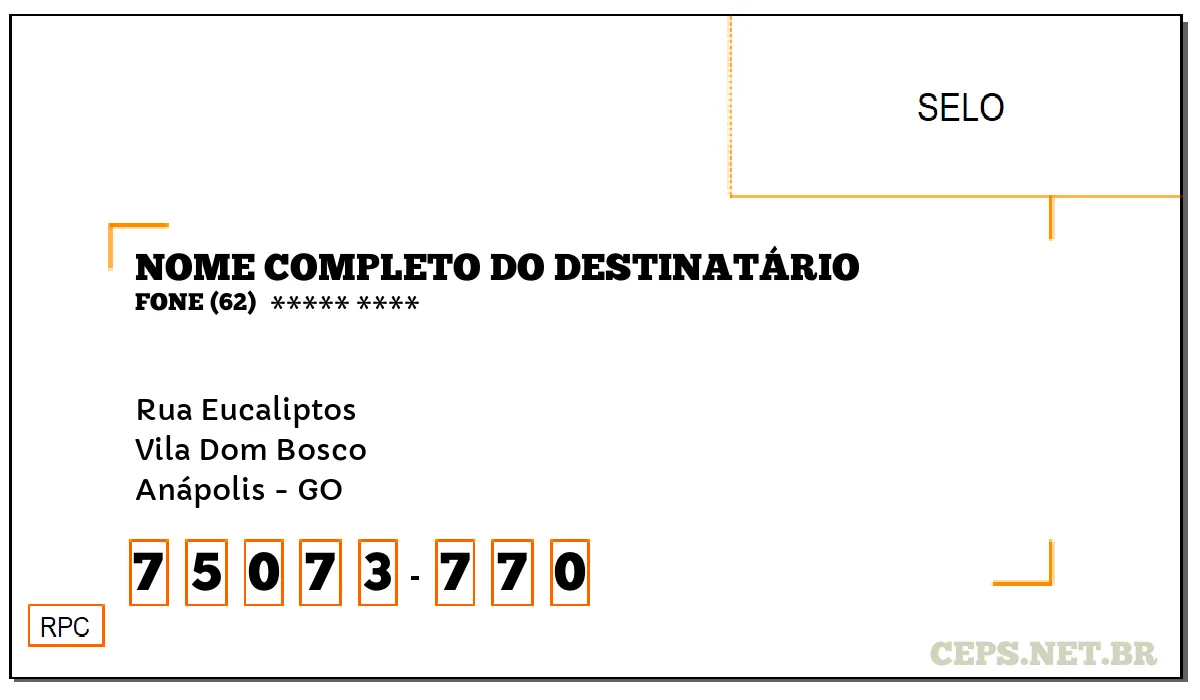 SELO

NOME COMPLETO DO DESTINATÁRIO
FONE (62) ***** ****

Rua Eucaliptos
Vila Dom Bosco
Anápolis - GO

7 5 0 7 3 - 7 7 0

RPC

CEPS.NET.BR